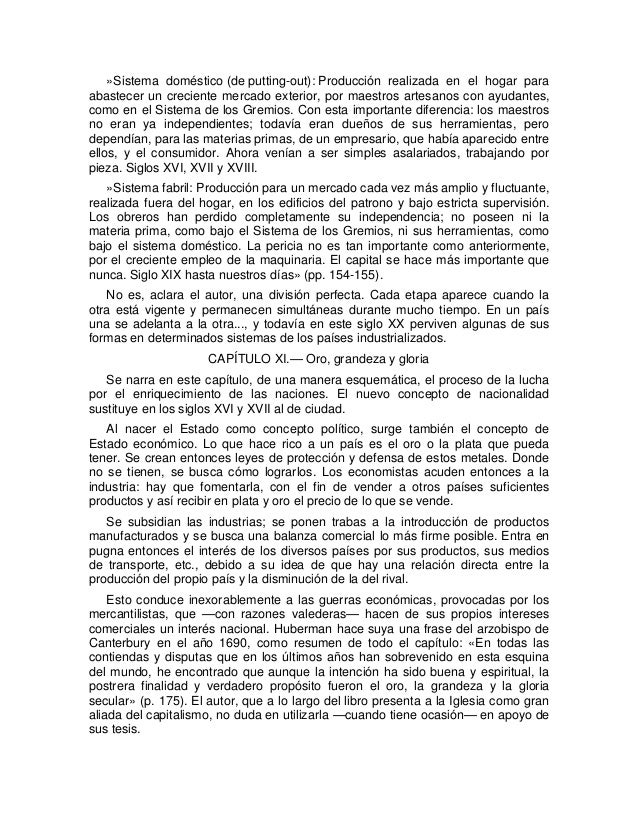 »Sistema doméstico (de putting-out): Producción realizada en el hogar para abastecer un creciente mercado exterior, por maestros artesanos con ayudantes, como en el Sistema de los Gremios. Con esta importante diferencia: los maestros no eran ya independientes; todavía eran dueños de sus herramientas, pero dependían, para las materias primas, de un empresario, que había aparecido entre ellos, y el consumidor. Ahora venían a ser simples asalariados, trabajando por pieza. Siglos XVI, XVII y XVIII.

»Sistema fabril: Producción para un mercado cada vez más amplio y fluctuante, realizada fuera del hogar, en los edificios del patrono y bajo estricta supervisión. Los obreros han perdido completamente su independencia; no poseen ni la materia prima, como bajo el Sistema de los Gremios, ni sus herramientas, como bajo el sistema doméstico. La pericia no es tan importante como anteriormente, por el creciente empleo de la maquinaria. El capital se hace más importante que nunca. Siglo XIX hasta nuestros días» (pp. 154-155).

No es, aclara el autor, una división perfecta. Cada etapa aparece cuando la otra está vigente y permanecen simultáneas durante mucho tiempo. En un país una se adelanta a la otra..., y todavía en este siglo XX perviven algunas de sus formas en determinados sistemas de los países industrializados.

CAPÍTULO XI.— Oro, grandeza y gloria

Se narra en este capítulo, de una manera esquemática, el proceso de la lucha por el enriquecimiento de las naciones. El nuevo concepto de nacionalidad sustituye en los siglos XVI y XVII al de ciudad.

Al nacer el Estado como concepto político, surge también el concepto de Estado económico. Lo que hace rico a un país es el oro o la plata que pueda tener. Se crean entonces leyes de protección y defensa de estos metales. Donde no se tienen, se busca cómo lograrlos. Los economistas acuden entonces a la industria: hay que fomentarla, con el fin de vender a otros países suficientes productos y así recibir en plata y oro el precio de lo que se vende.

Se subsidian las industrias; se ponen trabas a la introducción de productos manufacturados y se busca una balanza comercial lo más firme posible. Entra en pugna entonces el interés de los diversos países por sus productos, sus medios de transporte, etc., debido a su idea de que hay una relación directa entre la producción del propio país y la disminución de la del rival.

Esto conduce inexorablemente a las guerras económicas, provocadas por los mercantilistas, que —con razones valederas— hacen de sus propios intereses comerciales un interés nacional. Huberman hace suya una frase del arzobispo de Canterbury en el año 1690, como resumen de todo el capítulo: «En todas las contiendas y disputas que en los últimos años han sobrevenido en esta esquina del mundo, he encontrado que aunque la intención ha sido buena y espiritual, la postrera finalidad y verdadero propósito fueron el oro, la grandeza y la gloria secular» (p. 175). El autor, que a lo largo del libro presenta a la Iglesia como gran aliada del capitalismo, no duda en utilizarla —cuando tiene ocasión— en apoyo de sus tesis.